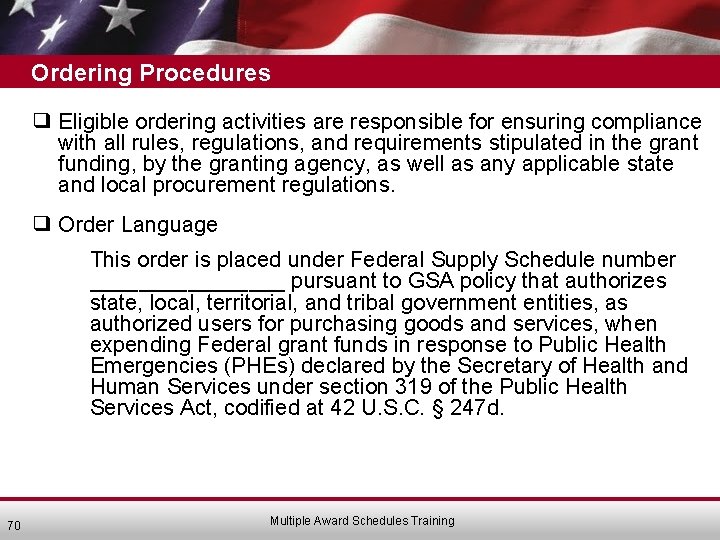 Ordering Procedures

❑ Eligible ordering activities are responsible for ensuring compliance with all rules, regulations, and requirements stipulated in the grant funding, by the granting agency, as well as any applicable state and local procurement regulations.

❑ Order Language

This order is placed under Federal Supply Schedule number ________________ pursuant to GSA policy that authorizes state, local, territorial, and tribal government entities, as authorized users for purchasing goods and services, when expending Federal grant funds in response to Public Health Emergencies (PHEs) declared by the Secretary of Health and Human Services under section 319 of the Public Health Services Act, codified at 42 U.S.C. § 247d.

70

Multiple Award Schedules Training